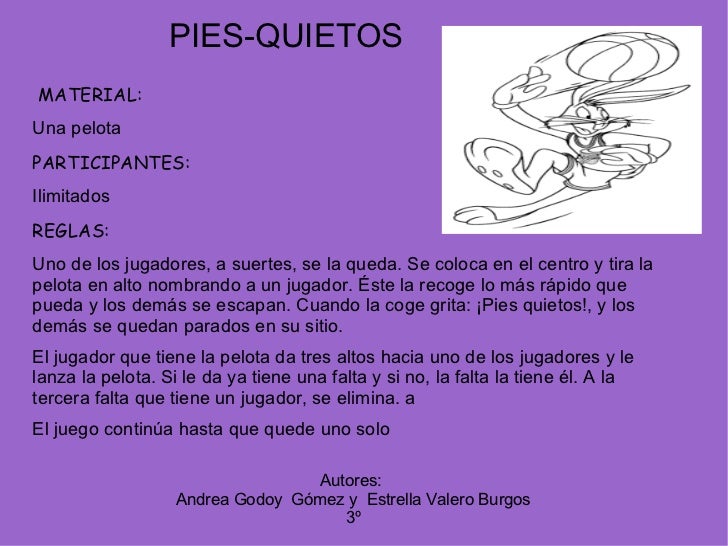 PIES-QUIETOS

MATERIAL:

Una pelota

PARTICIPANTES:

Ilimitados

REGLAS:

Uno de los jugadores, a suertes, se la queda. Se coloca en el centro y tira la pelota en alto nombrando a un jugador. Éste la recoge lo más rápido que pueda y los demás se escapan. Cuando la coge grita: ¡Pies quietos!, y los demás se quedan parados en su sitio.

El jugador que tiene la pelota da tres altos hacia uno de los jugadores y le lanza la pelota. Si le da ya tiene una falta y si no, la falta la tiene él. A la tercera falta que tiene un jugador, se elimina. a

El juego continúa hasta que quede uno solo

Autores:
Andrea Godoy Gómez y Estrella Valero Burgos
3º